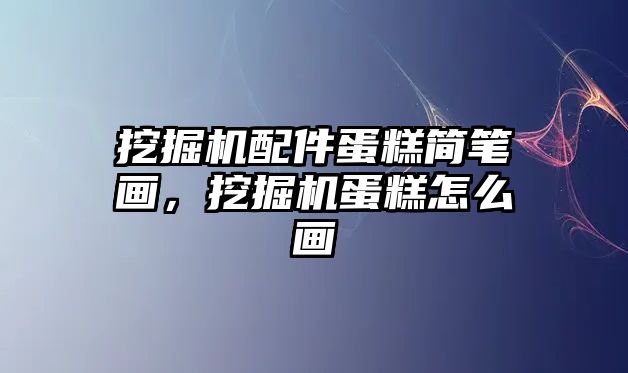 挖掘机配件蛋糕简笔画，挖掘机蛋糕怎么画